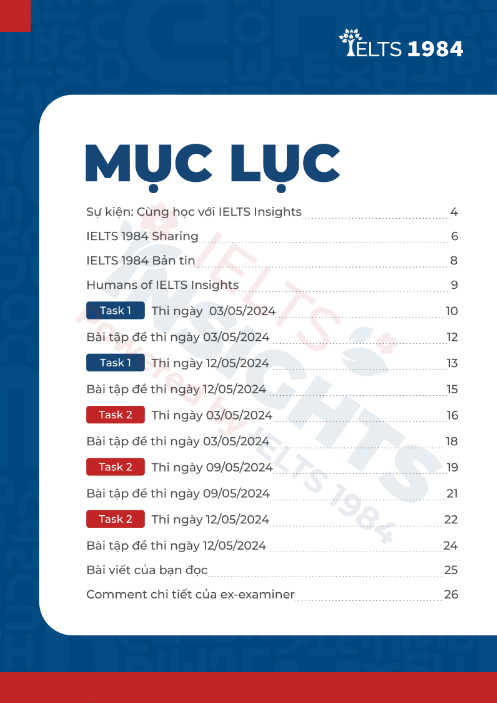 IELTS 1984

MỤC LỤC

Sự kiện: Cùng học với IELTS Insights 4
IELTS 1984 Sharing 6
IELTS 1984 Bản tin 8
Humans of IELTS Insights 9
Task 1 Thi ngày 03/05/2024 10
Bài tập đề thi ngày 03/05/2024 12
Task 1 Thi ngày 12/05/2024 13
Bài tập đề thi ngày 12/05/2024 15
Task 2 Thi ngày 03/05/2024 16
Bài tập đề thi ngày 03/05/2024 18
Task 2 Thi ngày 09/05/2024 19
Bài tập đề thi ngày 09/05/2024 21
Task 2 Thi ngày 12/05/2024 22
Bài tập đề thi ngày 12/05/2024 24
Bài viết của bạn đọc 25
Comment chi tiết của ex-examiner 26

IELTS INSIGHTS Powered by IELTS 1984